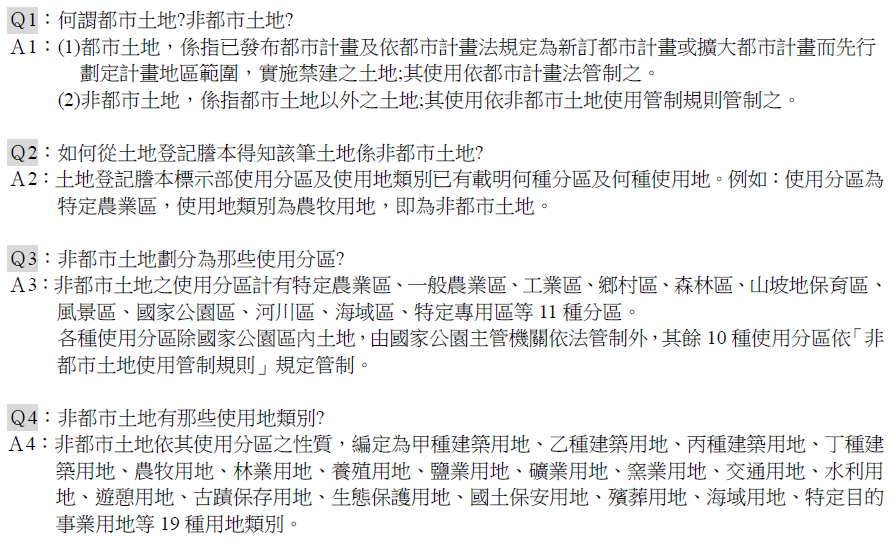 Q1：何謂都市土地?非都市土地?
A1：(1)都市土地，係指已發布都市計畫及依都市計畫法規定為新訂都市計畫或擴大都市計畫而先行劃定計畫地區範圍，實施禁建之土地;其使用依都市計畫法管制之。
(2)非都市土地，係指都市土地以外之土地;其使用依非都市土地使用管制規則管制之。

Q2：如何從土地登記謄本得知該筆土地係非都市土地?
A2：土地登記謄本標示部使用分區及使用地類別已有載明何種分區及何種使用地。例如：使用分區為特定農業區，使用地類別為農牧用地，即為非都市土地。

Q3：非都市土地劃分為那些使用分區?
A3：非都市土地之使用分區計有特定農業區、一般農業區、工業區、鄉村區、森林區、山坡地保育區、風景區、國家公園區、河川區、海域區、特定專用區等 11 種分區。
各種使用分區除國家公園區內土地，由國家公園主管機關依法管制外，其餘 10 種使用分區依「非都市土地使用管制規則」規定管制。

Q4：非都市土地有那些使用地類別?
A4：非都市土地依其使用分區之性質，編定為甲種建築用地、乙種建築用地、丙種建築用地、丁種建築用地、農牧用地、林業用地、養殖用地、鹽業用地、礦業用地、窯業用地、交通用地、水利用地、遊憩用地、古蹟保存用地、生態保護用地、國土保安用地、殯葬用地、海域用地、特定目的事業用地等 19 種用地類別。